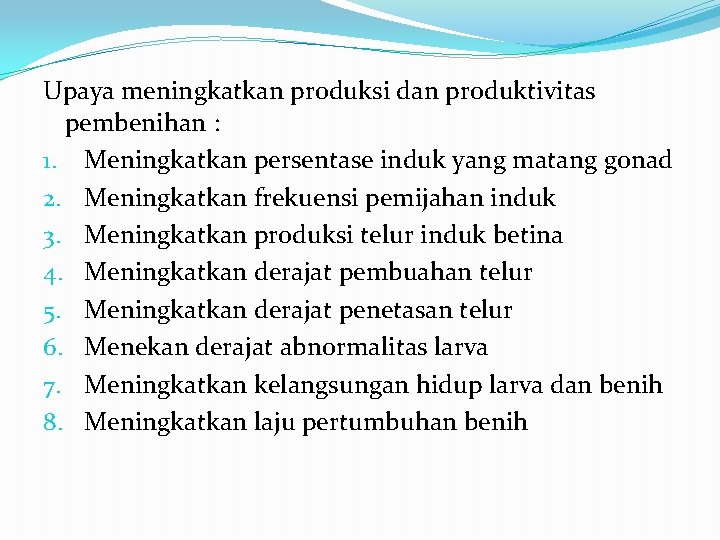 Upaya meningkatkan produksi dan produktivitas pembenihan :

1. Meningkatkan persentase induk yang matang gonad
2. Meningkatkan frekuensi pemijahan induk
3. Meningkatkan produksi telur induk betina
4. Meningkatkan derajat pembuahan telur
5. Meningkatkan derajat penetasan telur
6. Menekan derajat abnormalitas larva
7. Meningkatkan kelangsungan hidup larva dan benih
8. Meningkatkan laju pertumbuhan benih